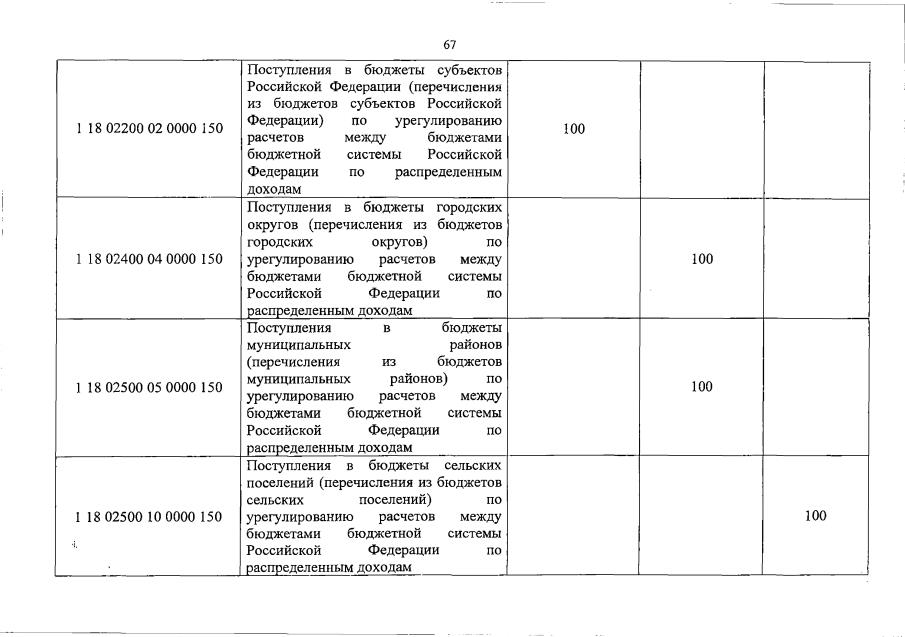 67

| | | | | |
|---|---|---|---|---|
| 1 18 02200 02 0000 150 | Поступления в бюджеты субъектов Российской Федерации (перечисления из бюджетов субъектов Российской Федерации) по урегулированию расчетов между бюджетами бюджетной системы Российской Федерации по распределенным доходам | 100 | | |
| 1 18 02400 04 0000 150 | Поступления в бюджеты городских округов (перечисления из бюджетов городских округов) по урегулированию расчетов между бюджетами бюджетной системы Российской Федерации по распределенным доходам | | 100 | |
| 1 18 02500 05 0000 150 | Поступления в бюджеты муниципальных районов (перечисления из бюджетов муниципальных районов) по урегулированию расчетов между бюджетами бюджетной системы Российской Федерации по распределенным доходам | | 100 | |
| 1 18 02500 10 0000 150 | Поступления в бюджеты сельских поселений (перечисления из бюджетов сельских поселений) по урегулированию расчетов между бюджетами бюджетной системы Российской Федерации по распределенным доходам | | | 100 |